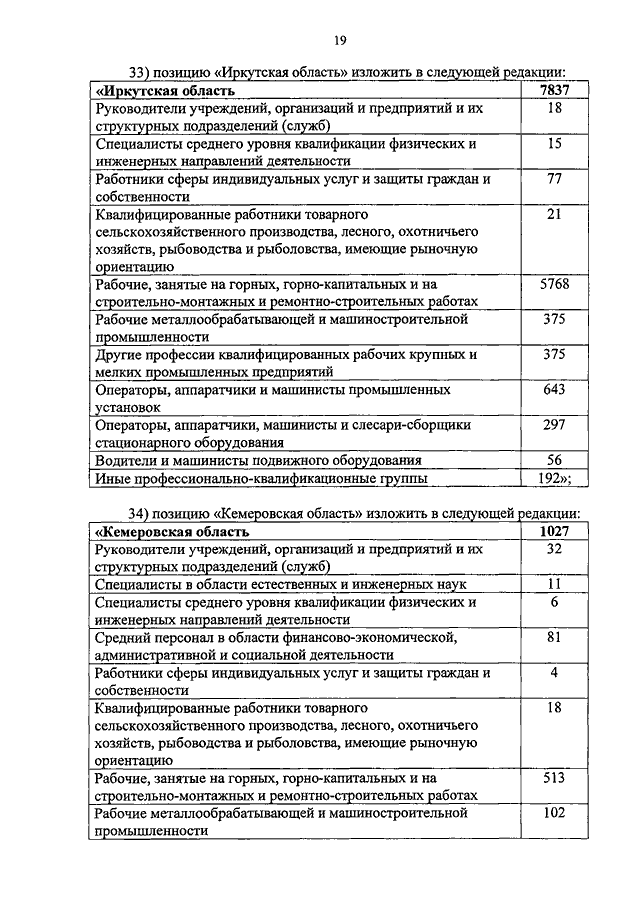 19

33) позицию «Иркутская область» изложить в следующей редакции:

| «Иркутская область | 7837 |
|---|---|
| Руководители учреждений, организаций и предприятий и их структурных подразделений (служб) | 18 |
| Специалисты среднего уровня квалификации физических и инженерных направлений деятельности | 15 |
| Работники сферы индивидуальных услуг и защиты граждан и собственности | 77 |
| Квалифицированные работники товарного сельскохозяйственного производства, лесного, охотничьего хозяйств, рыбоводства и рыболовства, имеющие рыночную ориентацию | 21 |
| Рабочие, занятые на горных, горно-капитальных и на строительно-монтажных и ремонтно-строительных работах | 5768 |
| Рабочие металлообрабатывающей и машиностроительной промышленности | 375 |
| Другие профессии квалифицированных рабочих крупных и мелких промышленных предприятий | 375 |
| Операторы, аппаратчики и машинисты промышленных установок | 643 |
| Операторы, аппаратчики, машинисты и слесари-сборщики стационарного оборудования | 297 |
| Водители и машинисты подвижного оборудования | 56 |
| Иные профессионально-квалификационные группы | 192»; |

34) позицию «Кемеровская область» изложить в следующей редакции:

| «Кемеровская область | 1027 |
|---|---|
| Руководители учреждений, организаций и предприятий и их структурных подразделений (служб) | 32 |
| Специалисты в области естественных и инженерных наук | 11 |
| Специалисты среднего уровня квалификации физических и инженерных направлений деятельности | 6 |
| Средний персонал в области финансово-экономической, административной и социальной деятельности | 81 |
| Работники сферы индивидуальных услуг и защиты граждан и собственности | 4 |
| Квалифицированные работники товарного сельскохозяйственного производства, лесного, охотничьего хозяйств, рыбоводства и рыболовства, имеющие рыночную ориентацию | 18 |
| Рабочие, занятые на горных, горно-капитальных и на строительно-монтажных и ремонтно-строительных работах | 513 |
| Рабочие металлообрабатывающей и машиностроительной промышленности | 102 |